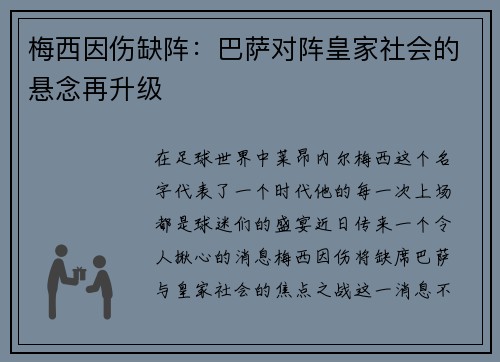 梅西因伤缺阵：巴萨对阵皇家社会的悬念再升级

在足球世界中莱昂内尔梅西这个名字代表了一个时代他的每一次上场都是球迷们的盛宴近日传来一个令人揪心的消息梅西因伤将缺席巴萨与皇家社会的焦点之战这一消息不